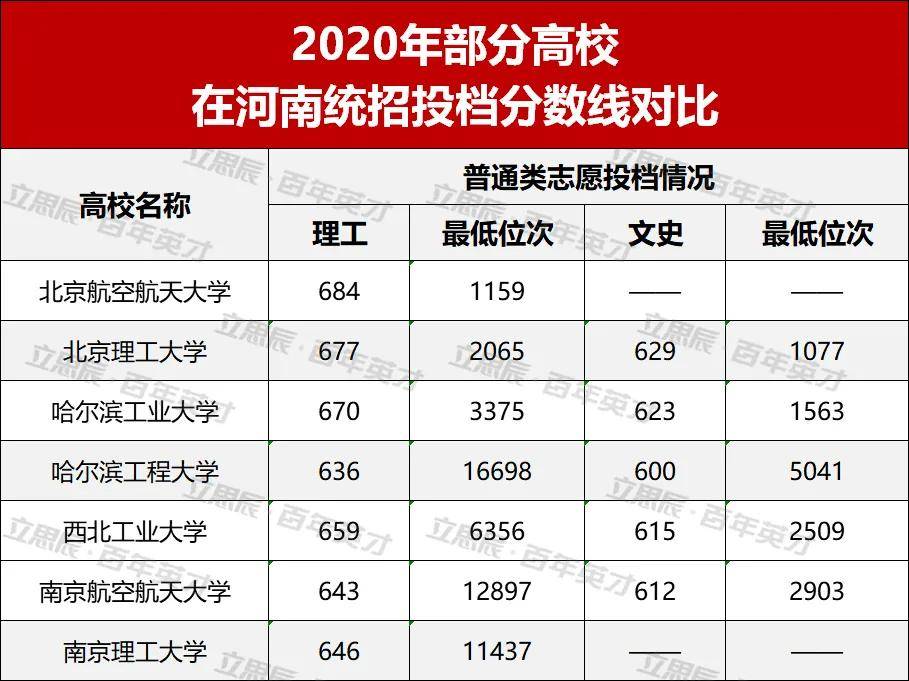 2020年部分高校
在河南统招投档分数线对比

| 高校名称 | 普通类志愿投档情况 | | | |
|---|---|---|---|---|
| | 理工 | 最低位次 | 文史 | 最低位次 |
| 北京航空航天大学 | 684 | 1159 | —— | —— |
| 北京理工大学 | 677 | 2065 | 629 | 1077 |
| 哈尔滨工业大学 | 670 | 3375 | 623 | 1563 |
| 哈尔滨工程大学 | 636 | 16698 | 600 | 5041 |
| 西北工业大学 | 659 | 6356 | 615 | 2509 |
| 南京航空航天大学 | 643 | 12897 | 612 | 2903 |
| 南京理工大学 | 646 | 11437 | —— | —— |

立思辰·百年英才